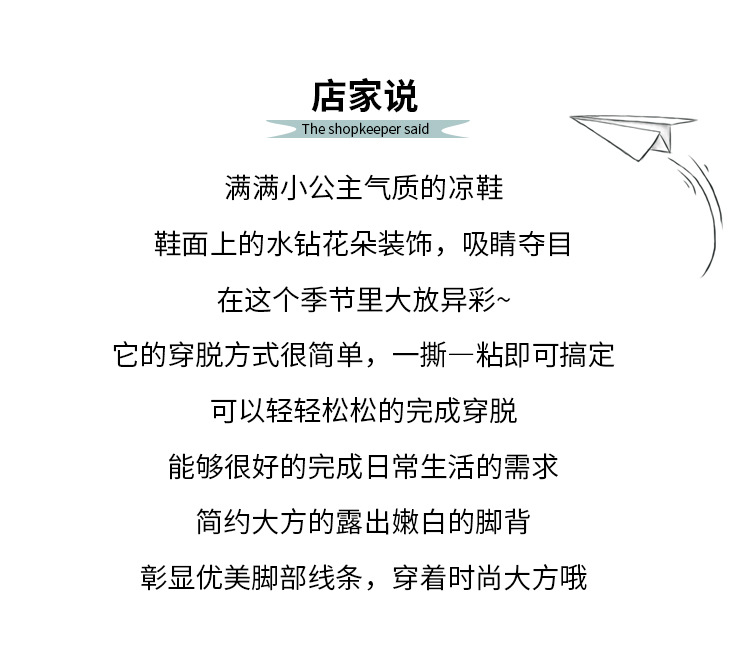 店家说
The shopkeeper said

满满小公主气质的凉鞋

鞋面上的水钻花朵装饰，吸睛夺目

在这个季节里大放异彩~

它的穿脱方式很简单，一撕一粘即可搞定

可以轻轻松松的完成穿脱

能够很好的完成日常生活的需求

简约大方的露出嫩白的脚背

彰显优美脚部线条，穿着时尚大方哦